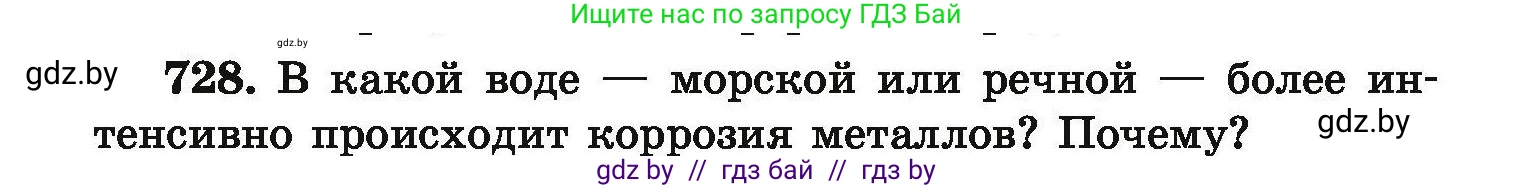 Ищите нас по запросу ГДЗ Бай

gdz.by

gdz.by

728. В какой воде — морской или речной — более интенсивно происходит коррозия металлов? Почему?

gdz.by

gdz by // гдз бай // гдз by